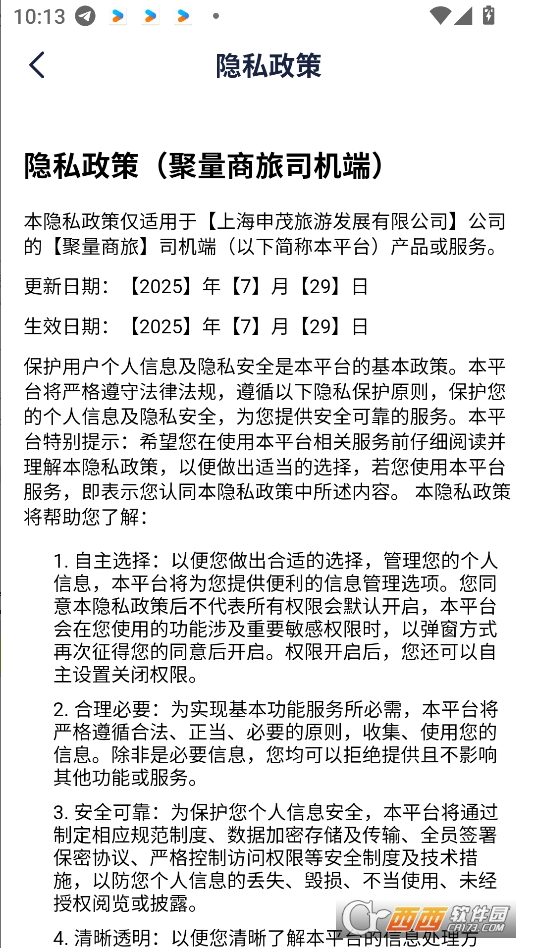 10:13

隐私政策

隐私政策（聚量商旅司机端）

本隐私政策仅适用于【上海申茂旅游发展有限公司】公司的【聚量商旅】司机端（以下简称本平台）产品或服务。

更新日期：【2025】年【7】月【29】日

生效日期：【2025】年【7】月【29】日

保护用户个人信息及隐私安全是本平台的基本政策。本平台将严格遵守法律法规，遵循以下隐私保护原则，保护您的个人信息及隐私安全，为您提供安全可靠的服务。本平台特别提示：希望您在使用本平台相关服务前仔细阅读并理解本隐私政策，以便做出适当的选择，若您使用本平台服务，即表示您认同本隐私政策中所述内容。 本隐私政策将帮助您了解：

1. 自主选择：以便您做出合适的选择，管理您的个人信息，本平台将为您提供便利的信息管理选项。您同意本隐私政策后不代表所有权限会默认开启，本平台会在您使用的功能涉及重要敏感权限时，以弹窗方式再次征得您的同意后开启。权限开启后，您还可以自主设置关闭权限。

2. 合理必要：为实现基本功能服务所必需，本平台将严格遵循合法、正当、必要的原则，收集、使用您的信息。除非是必要信息，您均可以拒绝提供且不影响其他功能或服务。

3. 安全可靠：为保护您个人信息安全，本平台将通过制定相应规范制度、数据加密存储及传输、全员签署保密协议、严格控制访问权限等安全制度及技术措施，以防您个人信息的丢失、毁损、不当使用、未经授权阅览或披露。

4. 清晰透明：以便您清晰了解本平台的信息处理方

西西软件园 CR173.COM